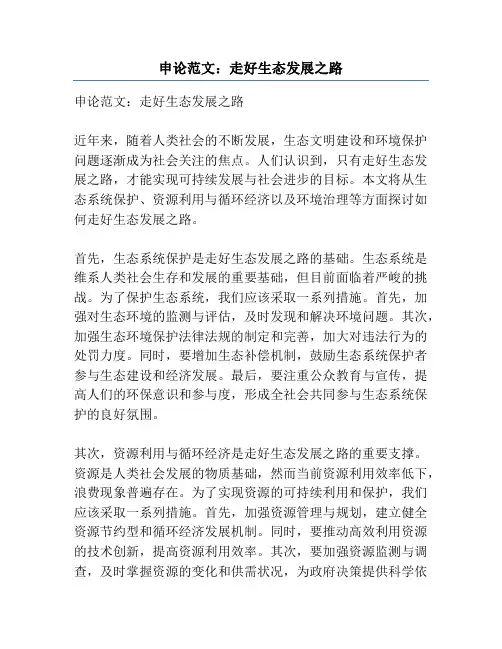 申论范文：走好生态发展之路

申论范文：走好生态发展之路

近年来，随着人类社会的不断发展，生态文明建设和环境保护问题逐渐成为社会关注的焦点。人们认识到，只有走好生态发展之路，才能实现可持续发展与社会进步的目标。本文将从生态系统保护、资源利用与循环经济以及环境治理等方面探讨如何走好生态发展之路。

首先，生态系统保护是走好生态发展之路的基础。生态系统是维系人类社会生存和发展的重要基础，但目前面临着严峻的挑战。为了保护生态系统，我们应该采取一系列措施。首先，加强对生态环境的监测与评估，及时发现和解决环境问题。其次，加强生态环境保护法律法规的制定和完善，加大对违法行为的处罚力度。同时，要增加生态补偿机制，鼓励生态系统保护者参与生态建设和经济发展。最后，要注重公众教育与宣传，提高人们的环保意识和参与度，形成全社会共同参与生态系统保护的良好氛围。

其次，资源利用与循环经济是走好生态发展之路的重要支撑。资源是人类社会发展的物质基础，然而当前资源利用效率低下，浪费现象普遍存在。为了实现资源的可持续利用和保护，我们应该采取一系列措施。首先，加强资源管理与规划，建立健全资源节约型和循环经济发展机制。同时，要推动高效利用资源的技术创新，提高资源利用效率。其次，要加强资源监测与调查，及时掌握资源的变化和供需状况，为政府决策提供科学依